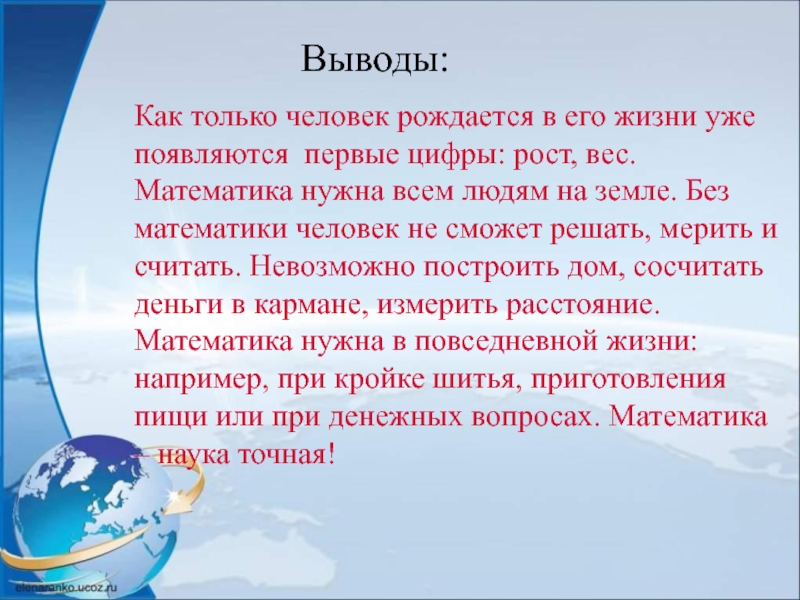 Выводы:

Как только человек рождается в его жизни уже появляются  первые цифры: рост, вес. Математика нужна всем людям на земле. Без математики человек не сможет решать, мерить и считать. Невозможно построить дом, сосчитать деньги в кармане, измерить расстояние. Математика нужна в повседневной жизни: например, при кройке шитья, приготовления пищи или при денежных вопросах. Математика – наука точная!

elenaranko.ucoz.ru